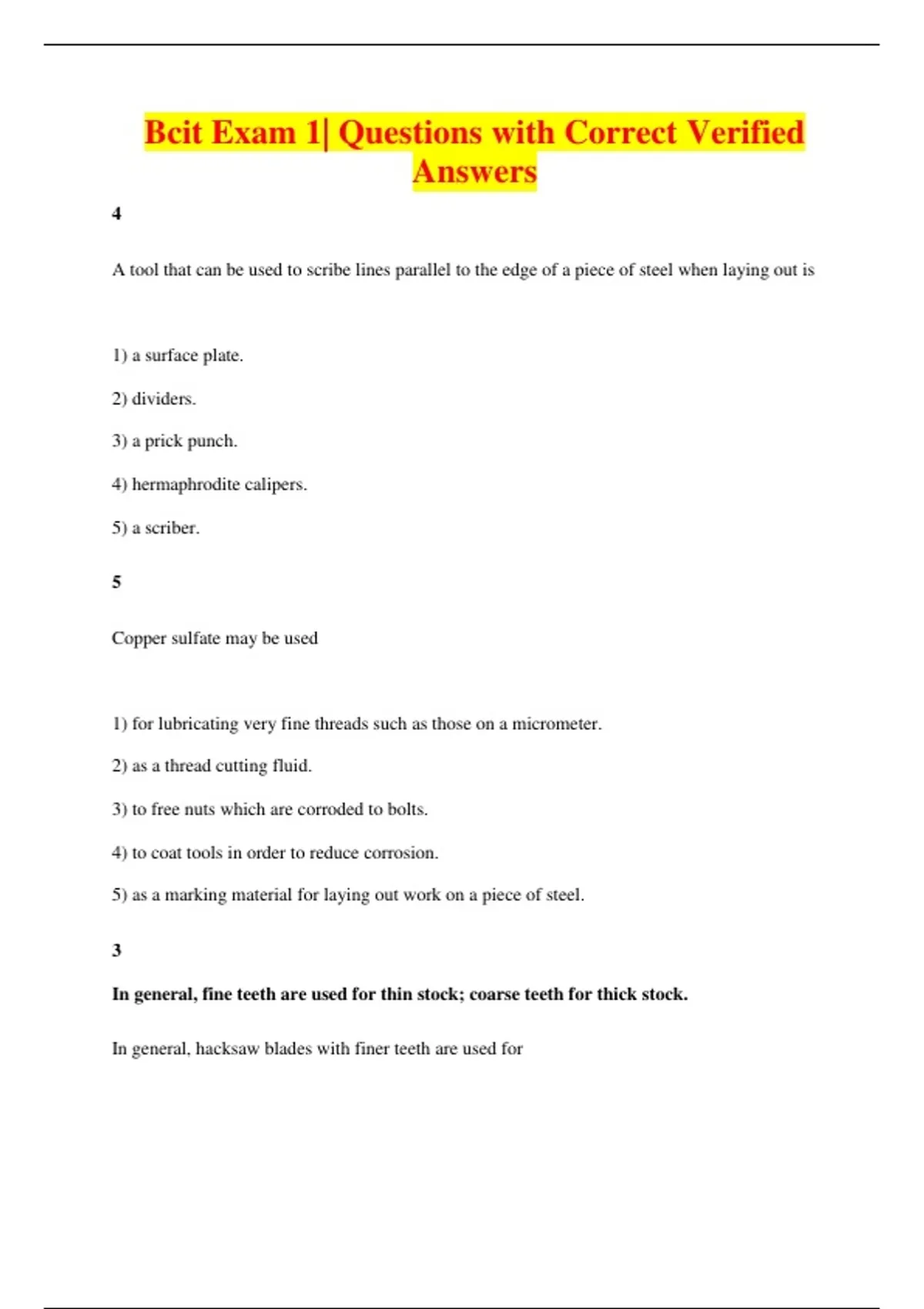 Bcit Exam 1| Questions with Correct Verified Answers

4

A tool that can be used to scribe lines parallel to the edge of a piece of steel when laying out is

1) a surface plate.

2) dividers.

3) a prick punch.

4) hermaphrodite calipers.

5) a scriber.

5

Copper sulfate may be used

1) for lubricating very fine threads such as those on a micrometer.

2) as a thread cutting fluid.

3) to free nuts which are corroded to bolts.

4) to coat tools in order to reduce corrosion.

5) as a marking material for laying out work on a piece of steel.

3

In general, fine teeth are used for thin stock; coarse teeth for thick stock.

In general, hacksaw blades with finer teeth are used for